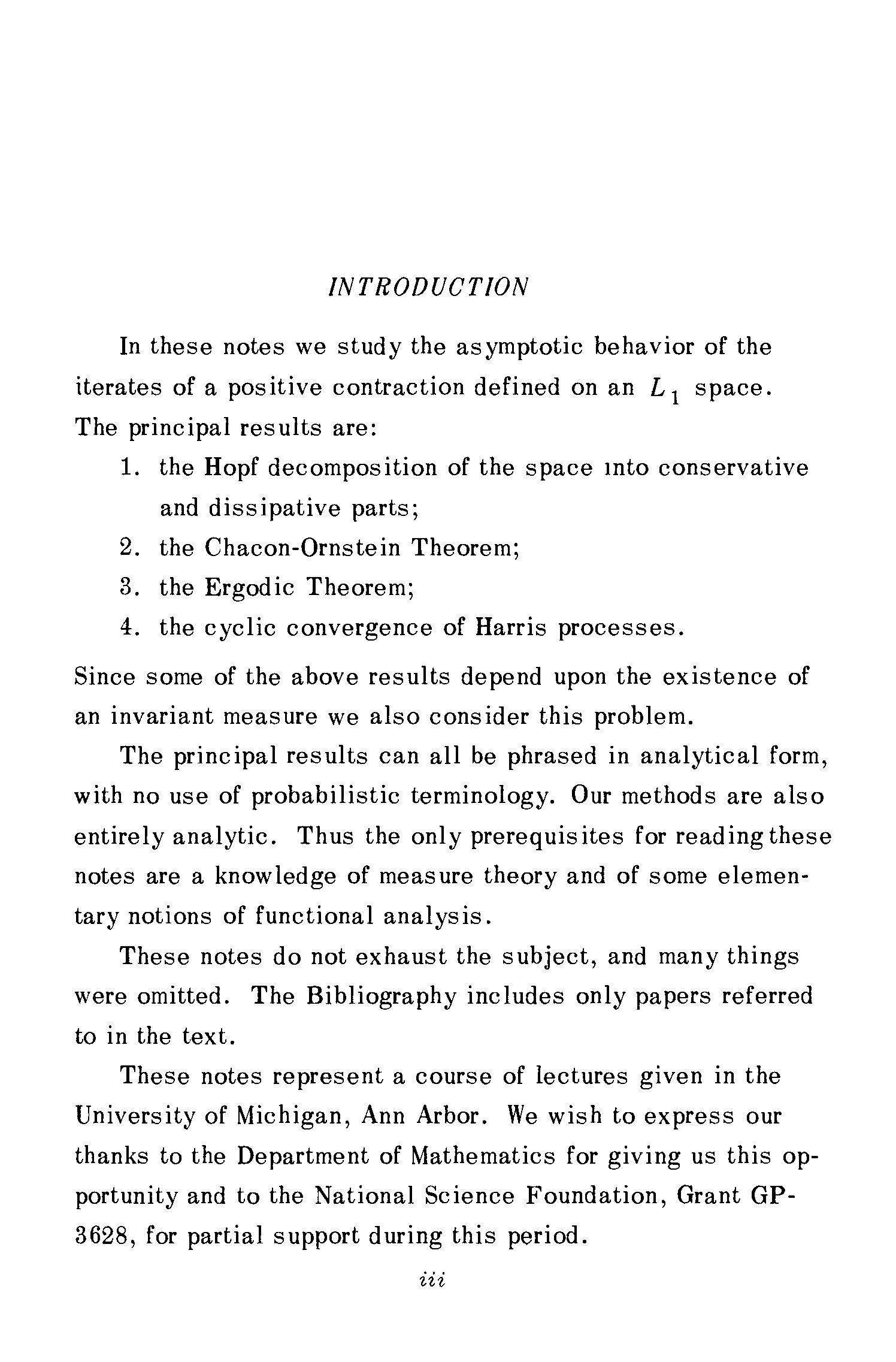 INTRODUCTION

In these notes we study the asymptotic behavior of the iterates of a positive contraction defined on an $L_1$ space. The principal results are:

1. the Hopf decomposition of the space into conservative and dissipative parts;
2. the Chacon-Ornstein Theorem;
3. the Ergodic Theorem;
4. the cyclic convergence of Harris processes.

Since some of the above results depend upon the existence of an invariant measure we also consider this problem.

The principal results can all be phrased in analytical form, with no use of probabilistic terminology. Our methods are also entirely analytic. Thus the only prerequisites for reading these notes are a knowledge of measure theory and of some elementary notions of functional analysis.

These notes do not exhaust the subject, and many things were omitted. The Bibliography includes only papers referred to in the text.

These notes represent a course of lectures given in the University of Michigan, Ann Arbor. We wish to express our thanks to the Department of Mathematics for giving us this opportunity and to the National Science Foundation, Grant GP-3628, for partial support during this period.

iii